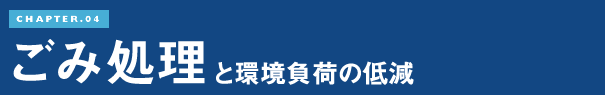 CHAPTER.04

ごみ処理と環境負荷の低減